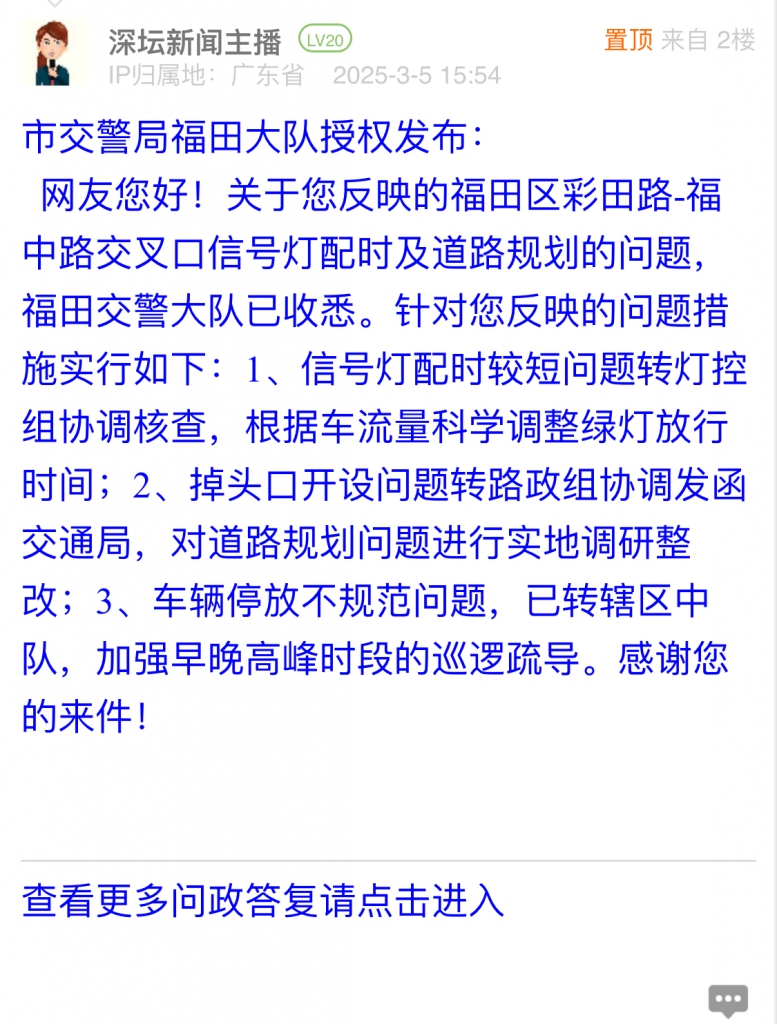 深坛新闻主播 LV20 置顶 来自 2楼
IP归属地：广东省 2025-3-5 15:54

市交警局福田大队授权发布：
网友您好！关于您反映的福田区彩田路-福中路交叉口信号灯配时及道路规划的问题，福田交警大队已收悉。针对您反映的问题措施实行如下：1、信号灯配时较短问题转灯控组协调核查，根据车流量科学调整绿灯放行时间；2、掉头口开设问题转路政组协调发函交通局，对道路规划问题进行实地调研整改；3、车辆停放不规范问题，已转辖区中队，加强早晚高峰时段的巡逻疏导。感谢您的来件！

查看更多问政答复请点击进入